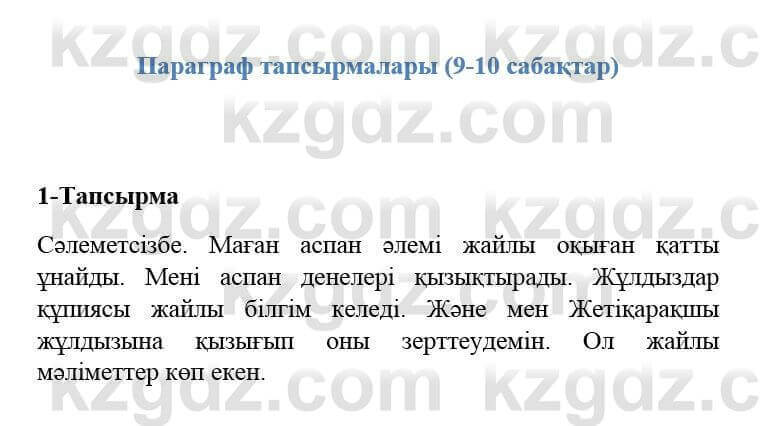 kzgdz.com kzgdz.c

Параграф тапсырмалары (9-10 сабақтар)

kzgdz.com

1-Тапсырма

kzgdz.com kzgdz.c

Сәлеметсізбе. Маған аспан әлемі жайлы оқыған қатты ұнайды. Мені аспан денелері қызықтырады. Жұлдыздар құпиясы жайлы білгім келеді. Және мен Жетіқарақшы жұлдызына қызығып оны зерттеудемін. Ол жайлы мәліметтер көп екен.

kzgdz.com kzgdz.c